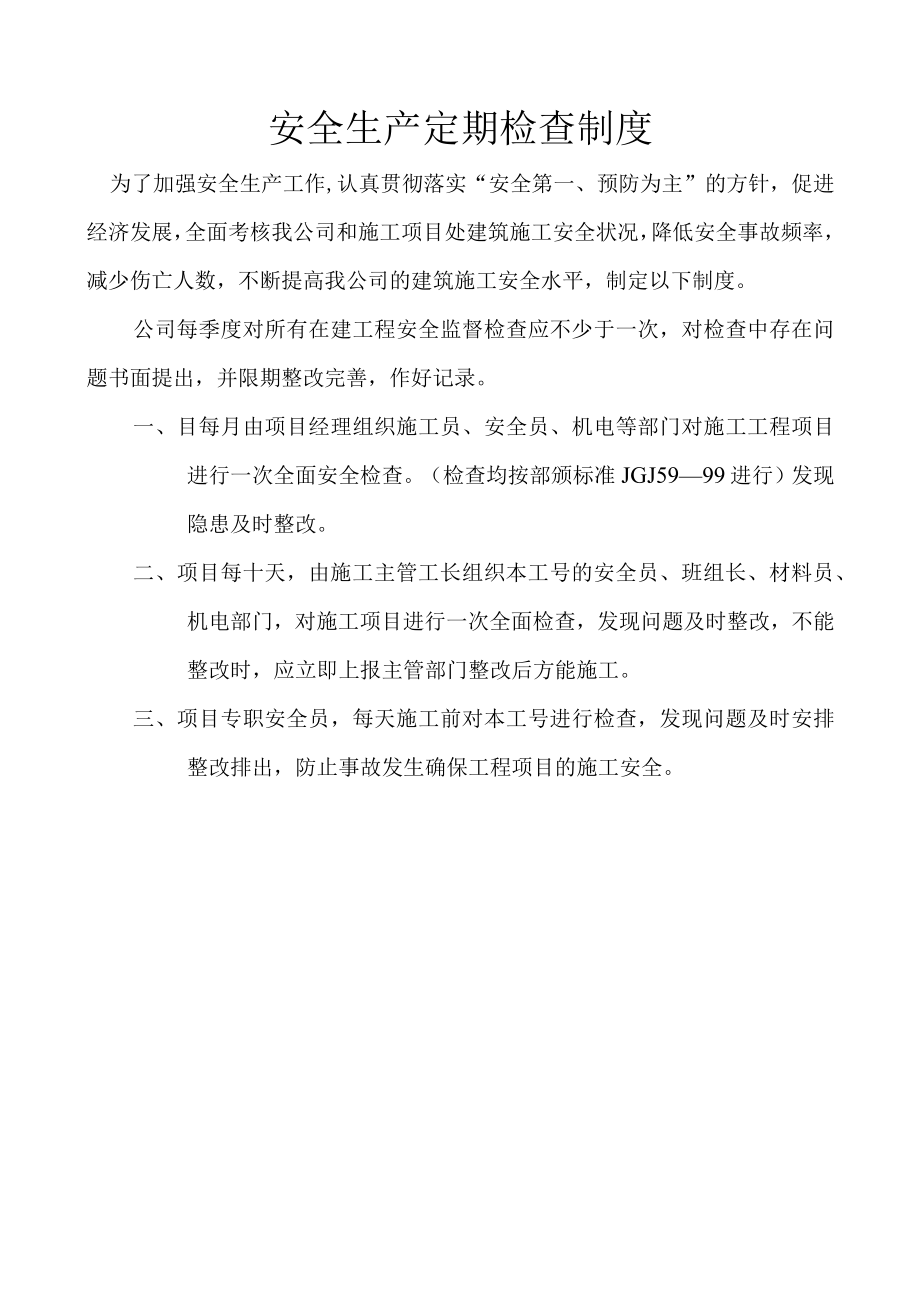 安全生产定期检查制度

为了加强安全生产工作,认真贯彻落实“安全第一、预防为主”的方针，促进经济发展,全面考核我公司和施工项目处建筑施工安全状况,降低安全事故频率，减少伤亡人数，不断提高我公司的建筑施工安全水平，制定以下制度。

公司每季度对所有在建工程安全监督检查应不少于一次，对检查中存在问题书面提出，并限期整改完善，作好记录。

一、目每月由项目经理组织施工员、安全员、机电等部门对施工工程项目进行一次全面安全检查。（检查均按部颁标准 JGJ59—99 进行）发现隐患及时整改。

二、项目每十天，由施工主管工长组织本工号的安全员、班组长、材料员、机电部门，对施工项目进行一次全面检查，发现问题及时整改，不能整改时，应立即上报主管部门整改后方能施工。

三、项目专职安全员，每天施工前对本工号进行检查，发现问题及时安排整改排出，防止事故发生确保工程项目的施工安全。